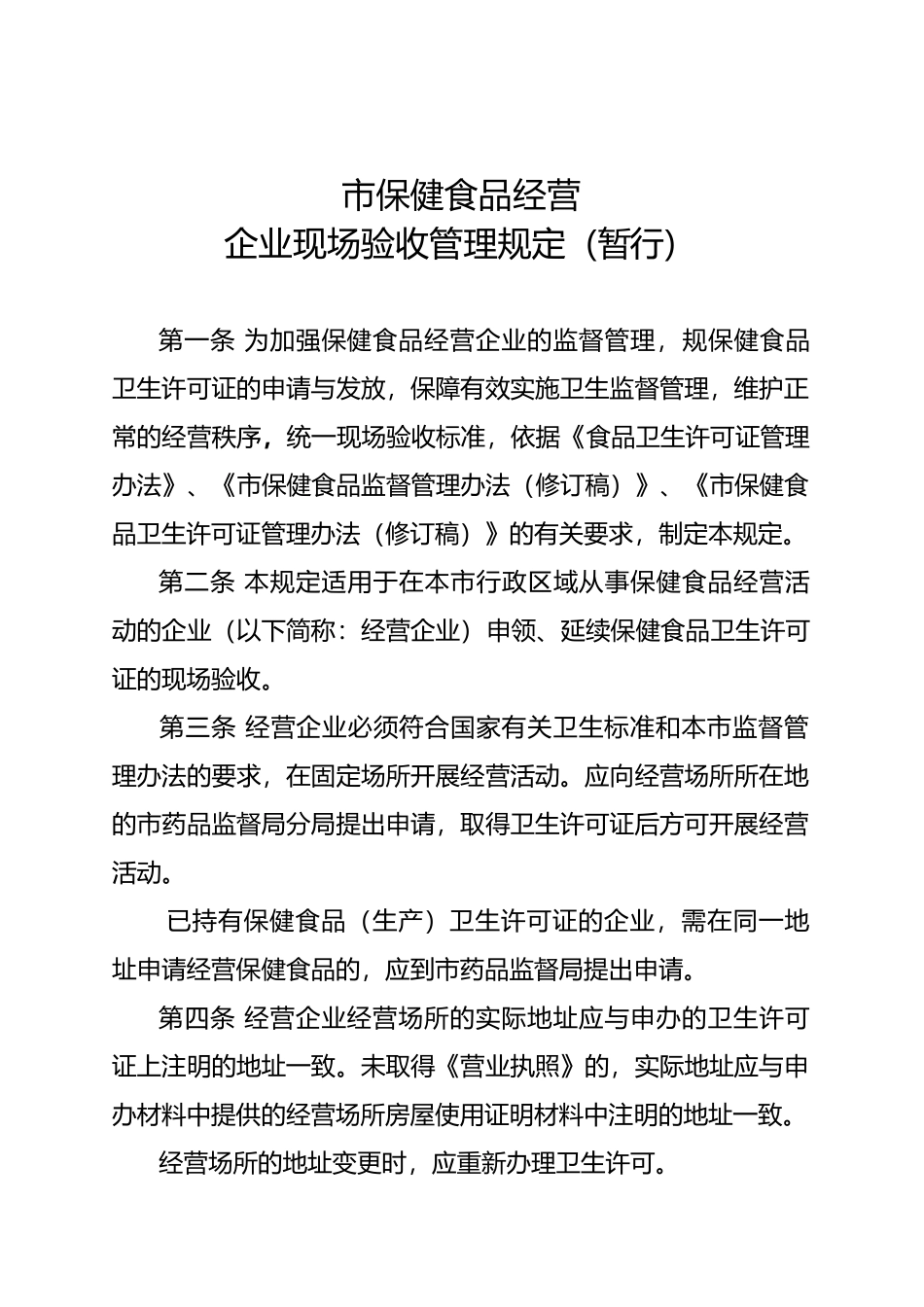 市保健食品经营
企业现场验收管理规定（暂行）

第一条 为加强保健食品经营企业的监督管理，规保健食品卫生许可证的申请与发放，保障有效实施卫生监督管理，维护正常的经营秩序，统一现场验收标准，依据《食品卫生许可证管理办法》、《市保健食品监督管理办法（修订稿）》、《市保健食品卫生许可证管理办法（修订稿）》的有关要求，制定本规定。

第二条 本规定适用于在本市行政区域从事保健食品经营活动的企业（以下简称：经营企业）申领、延续保健食品卫生许可证的现场验收。

第三条 经营企业必须符合国家有关卫生标准和本市监督管理办法的要求，在固定场所开展经营活动。应向经营场所所在地的市药品监督局分局提出申请，取得卫生许可证后方可开展经营活动。

已持有保健食品（生产）卫生许可证的企业，需在同一地址申请经营保健食品的，应到市药品监督局提出申请。

第四条 经营企业经营场所的实际地址应与申办的卫生许可证上注明的地址一致。未取得《营业执照》的，实际地址应与申办材料中提供的经营场所房屋使用证明材料中注明的地址一致。

经营场所的地址变更时，应重新办理卫生许可。